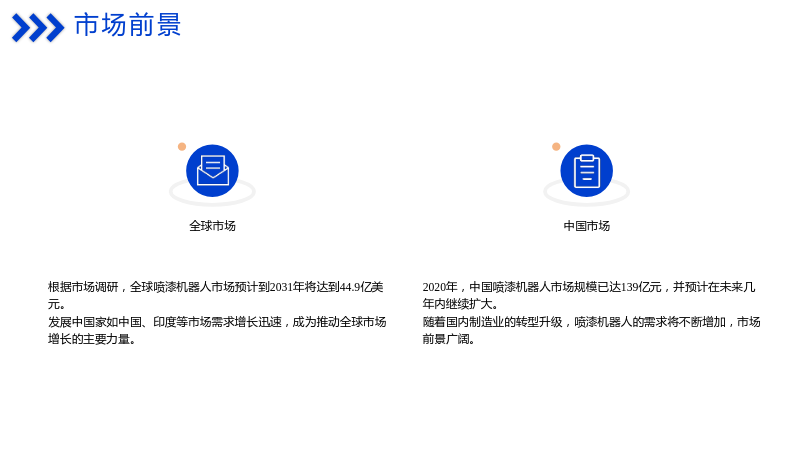 市场前景

全球市场

根据市场调研，全球喷漆机器人市场预计到2031年将达到44.9亿美元。
发展中国家如中国、印度等市场需求增长迅速，成为推动全球市场增长的主要力量。

中国市场

2020年，中国喷漆机器人市场规模已达139亿元，并预计在未来几年内继续扩大。
随着国内制造业的转型升级，喷漆机器人的需求将不断增加，市场前景广阔。